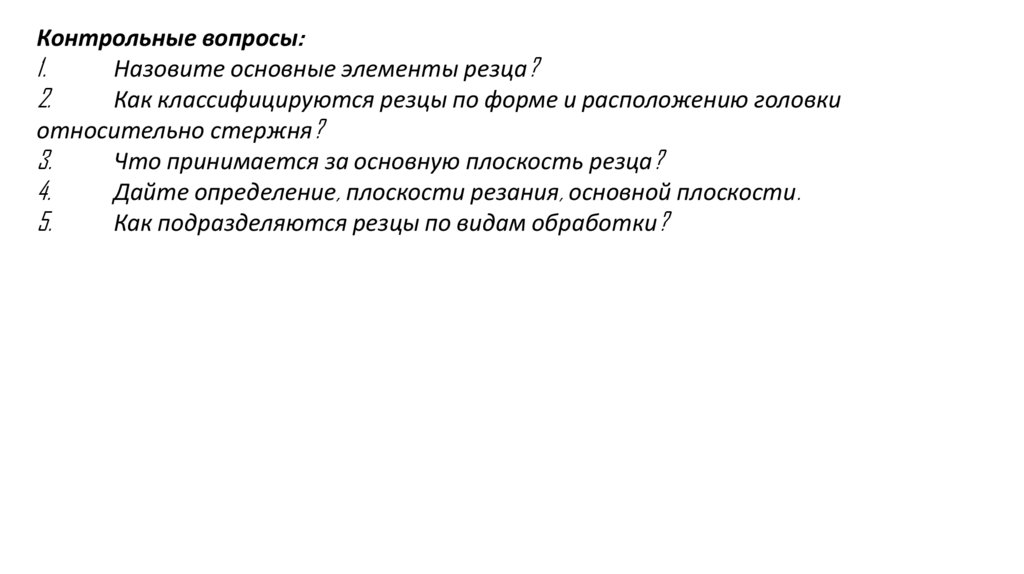 Контрольные вопросы:
1. Назовите основные элементы резца?
2. Как классифицируются резцы по форме и расположению головки относительно стержня?
3. Что принимается за основную плоскость резца?
4. Дайте определение, плоскости резания, основной плоскости.
5. Как подразделяются резцы по видам обработки?